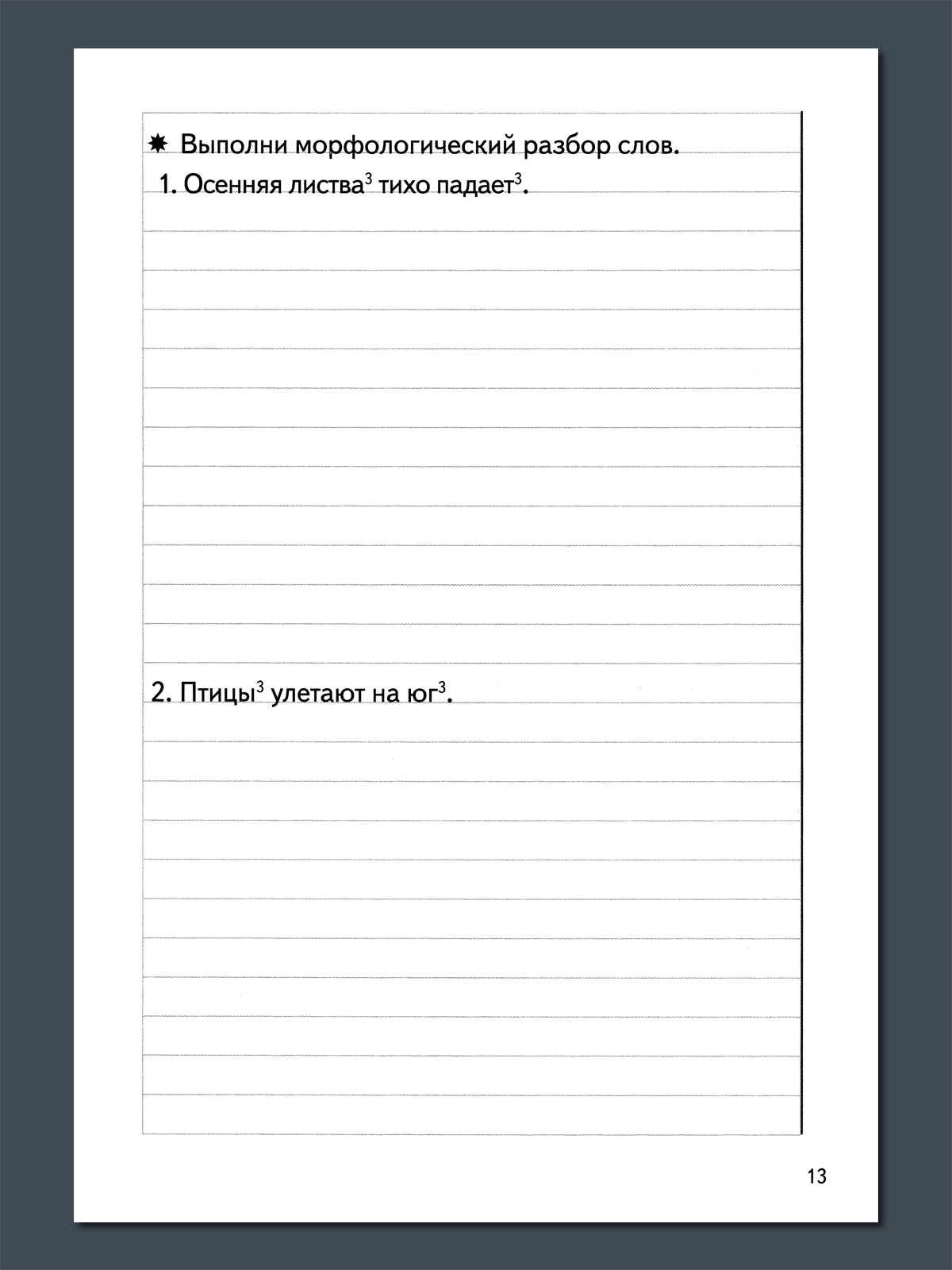 ✸ Выполни морфологический разбор слов.

1. Осенняя листва$^{3}$ тихо падает$^{3}$.

2. Птицы$^{3}$ улетают на юг$^{3}$.

13